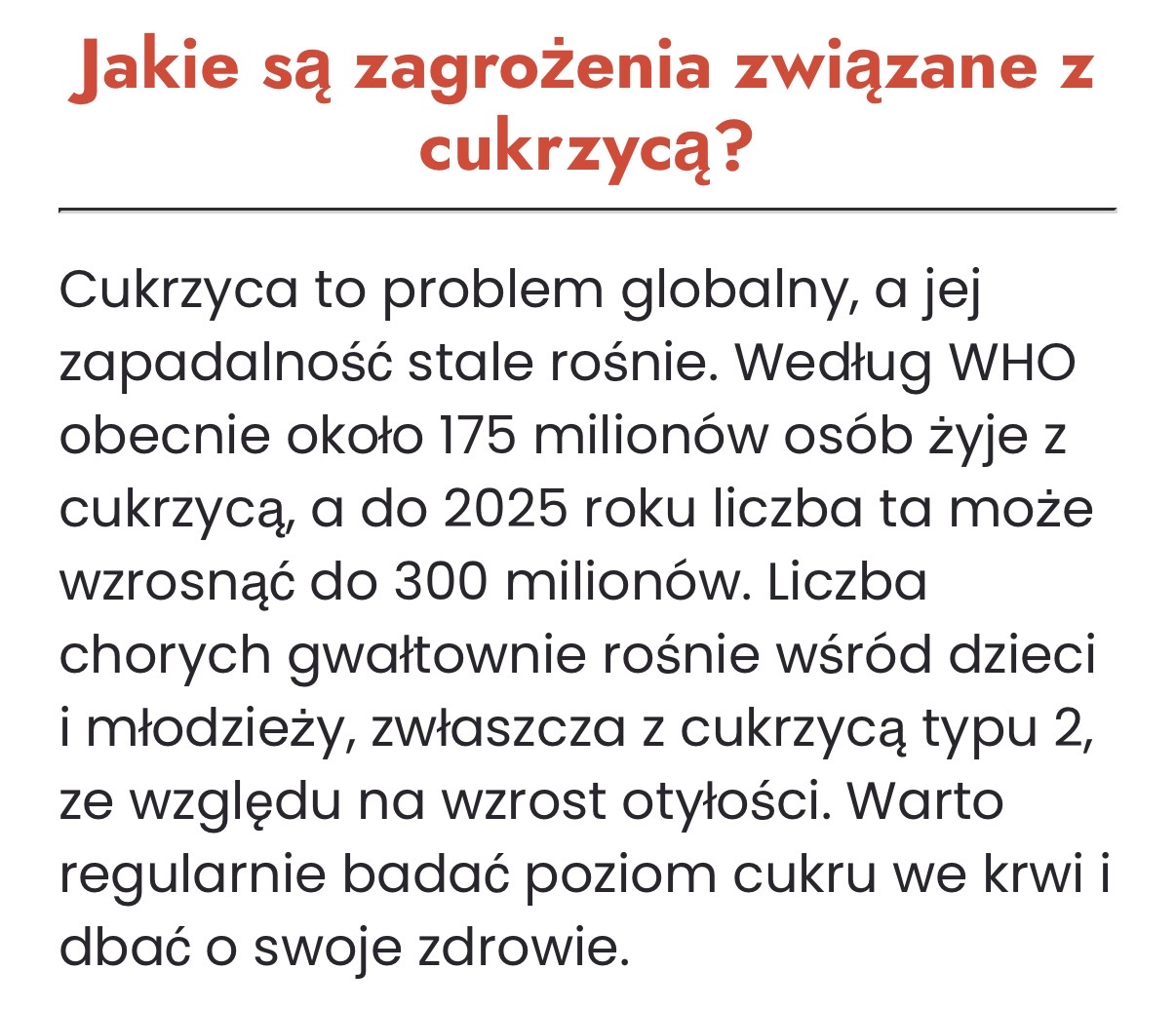 Jakie są zagrożenia związane z cukrzycą?

Cukrzyca to problem globalny, a jej zapadalność stale rośnie. Według WHO obecnie około 175 milionów osób żyje z cukrzycą, a do 2025 roku liczba ta może wzrosnąć do 300 milionów. Liczba chorych gwałtownie rośnie wśród dzieci i młodzieży, zwłaszcza z cukrzycą typu 2, ze względu na wzrost otyłości. Warto regularnie badać poziom cukru we krwi i dbać o swoje zdrowie.